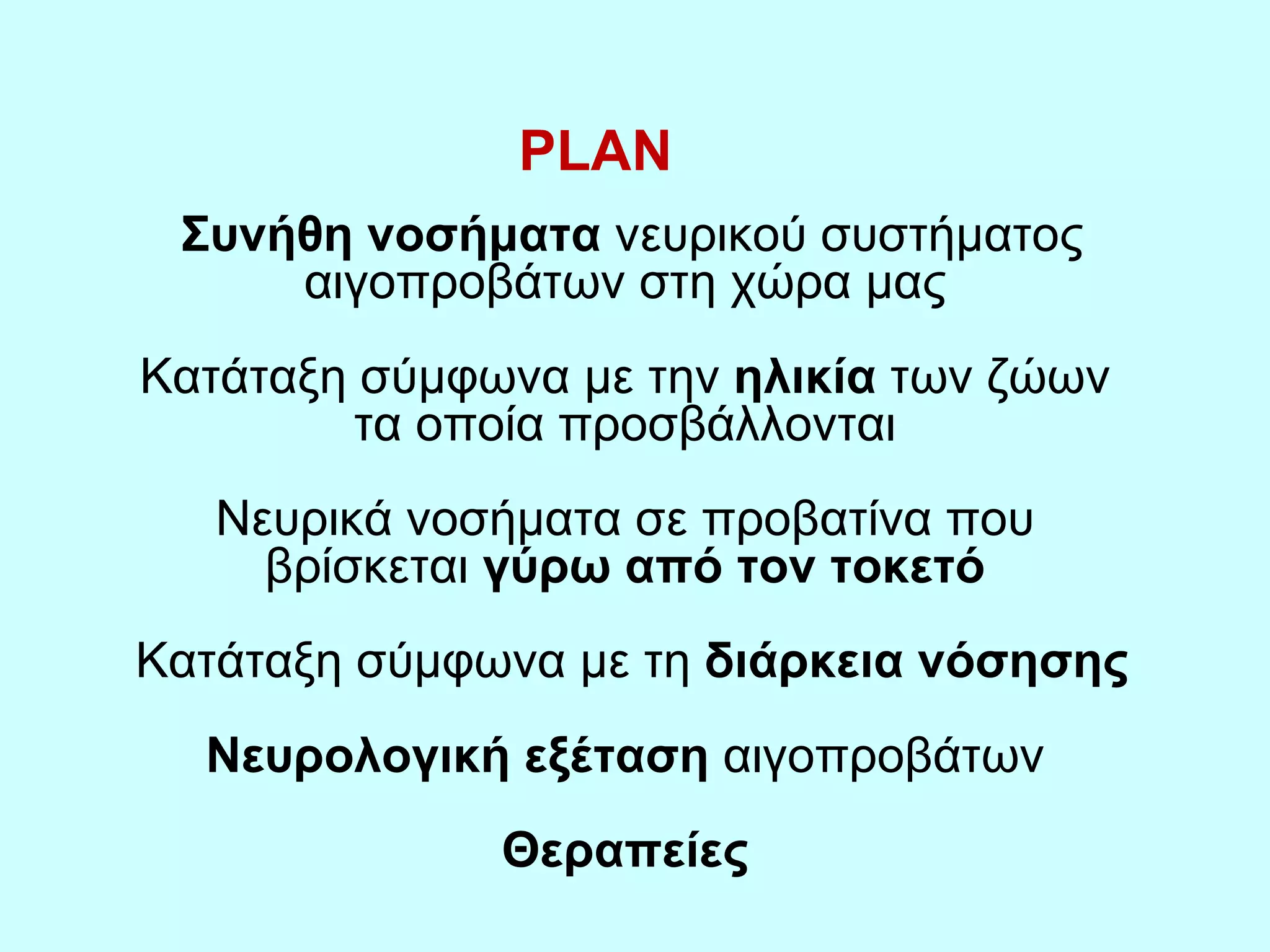 PLAN

Συνήθη νοσήματα νευρικού συστήματος αιγοπροβάτων στη χώρα μας

Κατάταξη σύμφωνα με την ηλικία των ζώων τα οποία προσβάλλονται

Νευρικά νοσήματα σε προβατίνα που βρίσκεται γύρω από τον τοκετό

Κατάταξη σύμφωνα με τη διάρκεια νόσησης

Νευρολογική εξέταση αιγοπροβάτων

Θεραπείες